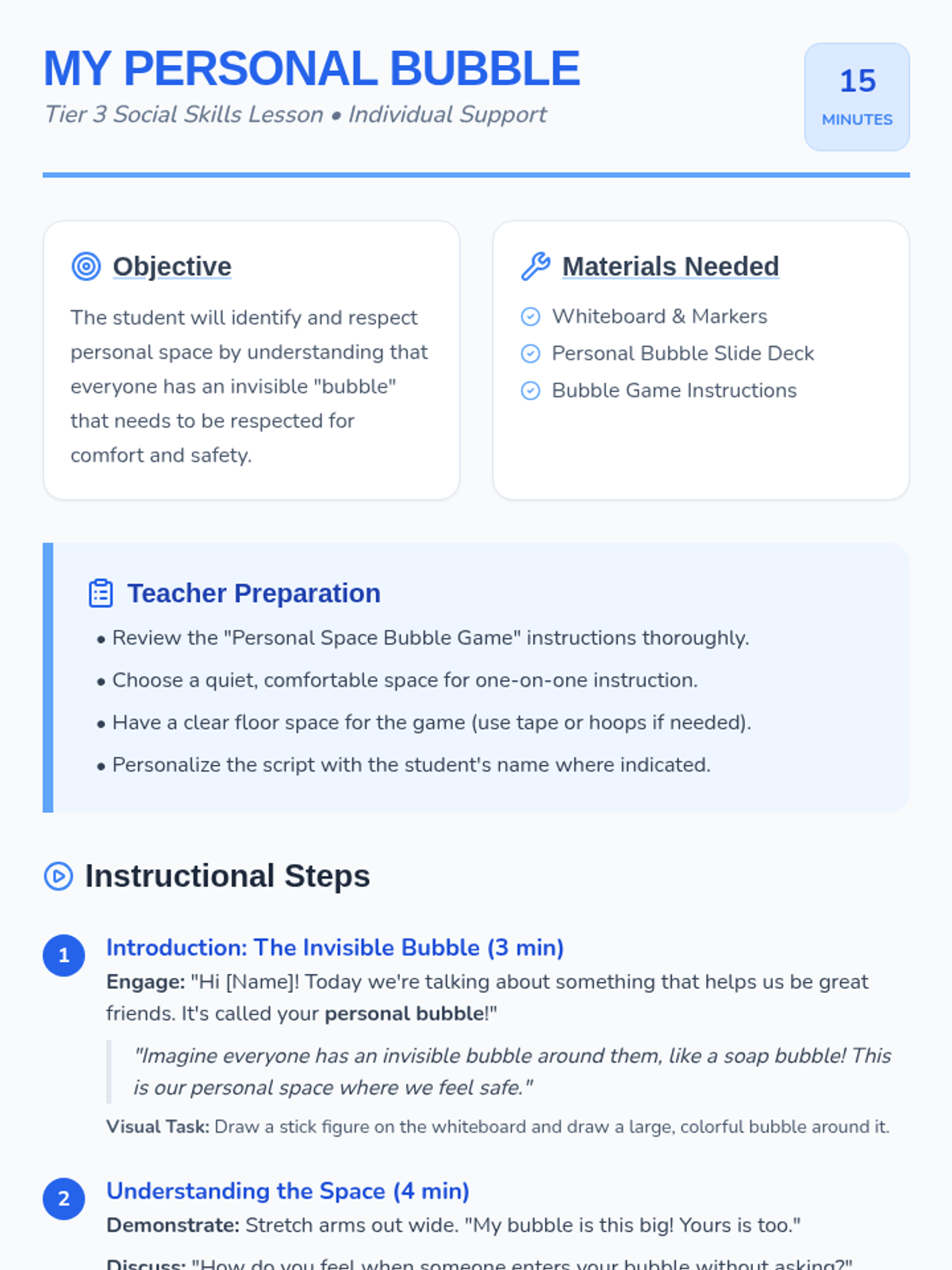 MY PERSONAL BUBBLE

Tier 3 Social Skills Lesson • Individual Support

15
MINUTES

Objective

The student will identify and respect personal space by understanding that everyone has an invisible "bubble" that needs to be respected for comfort and safety.

Materials Needed

Whiteboard & Markers
Personal Bubble Slide Deck
Bubble Game Instructions

Teacher Preparation

• Review the "Personal Space Bubble Game" instructions thoroughly.
• Choose a quiet, comfortable space for one-on-one instruction.
• Have a clear floor space for the game (use tape or hoops if needed).
• Personalize the script with the student's name where indicated.

Instructional Steps

1
Introduction: The Invisible Bubble (3 min)
Engage: "Hi [Name]! Today we're talking about something that helps us be great friends. It's called your personal bubble!"

"Imagine everyone has an invisible bubble around them, like a soap bubble! This is our personal space where we feel safe."

Visual Task: Draw a stick figure on the whiteboard and draw a large, colorful bubble around it.

2
Understanding the Space (4 min)
Demonstrate: Stretch arms out wide. "My bubble is this big! Yours is too."

Discuss: "How do you feel when someone enters your bubble without asking?"